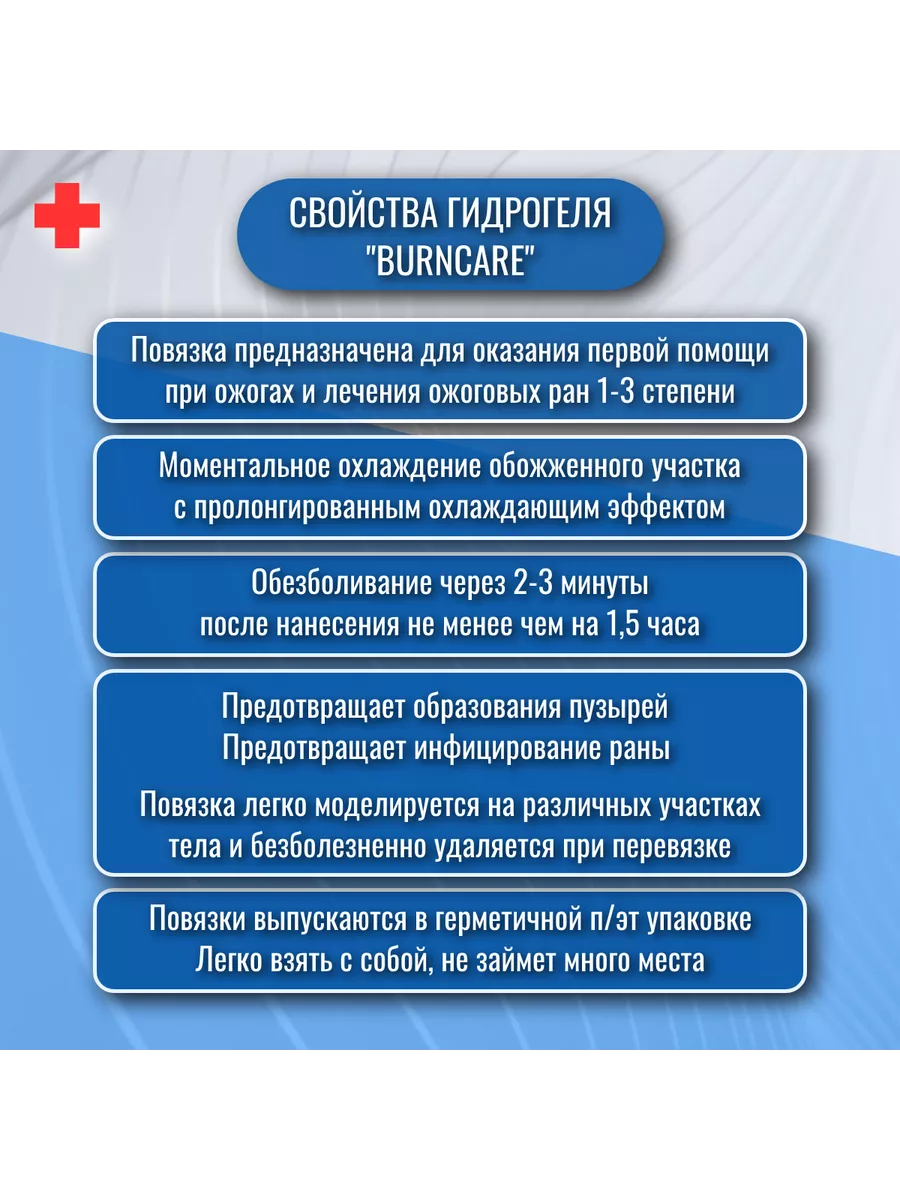 СВОЙСТВА ГИДРОГЕЛЯ "BURNCARE"

Повязка предназначена для оказания первой помощи при ожогах и лечения ожоговых ран 1-3 степени

Моментальное охлаждение обожженного участка с пролонгированным охлаждающим эффектом

Обезболивание через 2-3 минуты после нанесения не менее чем на 1,5 часа

Предотвращает образования пузырей
Предотвращает инфицирование раны

Повязка легко моделируется на различных участках тела и безболезненно удаляется при перевязке

Повязки выпускаются в герметичной п/эт упаковке
Легко взять с собой, не займет много места